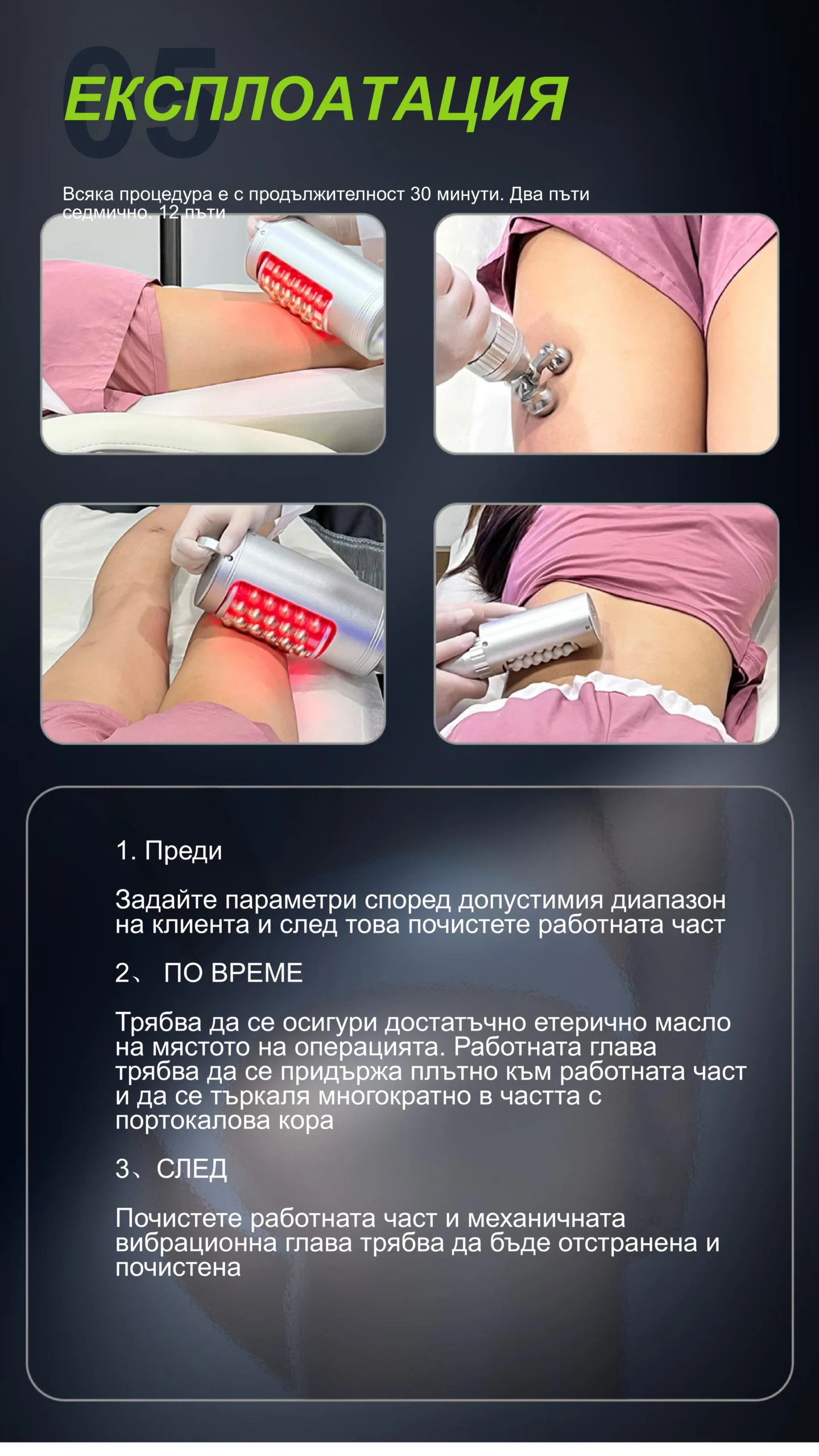 05

ЕКСПЛОАТАЦИЯ

Всяка процедура е с продължителност 30 минути. Два пъти седмично. 12 пъти

1. Преди

Задайте параметри според допустимия диапазон на клиента и след това почистете работната част

2、 ПО ВРЕМЕ

Трябва да се осигури достатъчно етерично масло на мястото на операцията. Работната глава трябва да се придържа плътно към работната част и да се търкаля многократно в частта с портокалова кора

3、СЛЕД

Почистете работната част и механичната вибрационна глава трябва да бъде отстранена и почистена